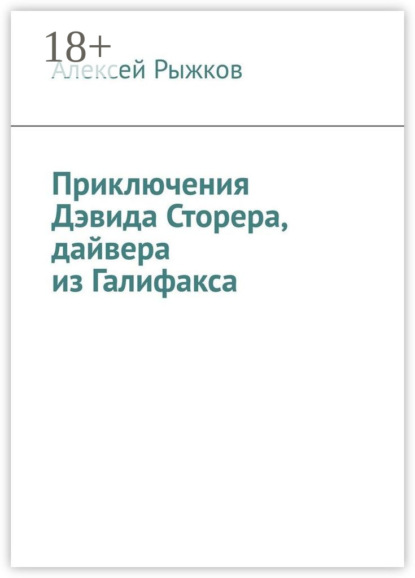 18+
Алексей Рыжков

Приключения Дэвида Сторера, дайвера из Галифакса